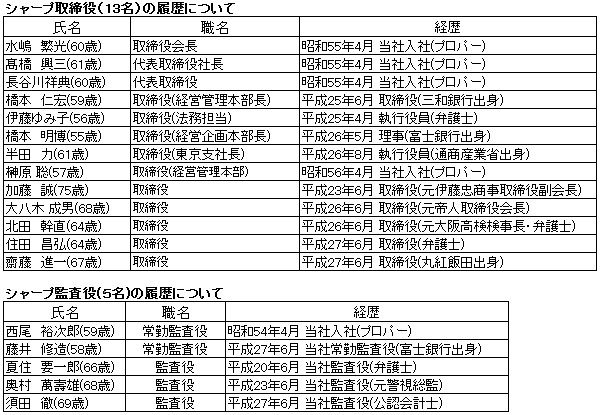 シャープ取締役（13名）の履歴について

| 氏名 | 職名 | 経歴 |
|---|---|---|
| 水嶋　繁光(60歳) | 取締役会長 | 昭和55年4月 当社入社(プロパー) |
| 髙橋　興三(61歳) | 代表取締役社長 | 昭和55年4月 当社入社(プロパー) |
| 長谷川祥典(60歳) | 代表取締役 | 昭和55年4月 当社入社(プロパー) |
| 橋本　仁宏(59歳) | 取締役(経営管理本部長) | 平成25年6月 取締役(三和銀行出身) |
| 伊藤ゆみ子(56歳) | 取締役(法務担当) | 平成25年4月 執行役員(弁護士) |
| 橋本　明博(55歳) | 取締役(経営企画本部長) | 平成26年5月 理事(富士銀行出身) |
| 半田　力(61歳) | 取締役(東京支社長) | 平成26年8月 執行役員(通商産業省出身) |
| 榊原 聡(57歳) | 取締役(経営管理本部) | 昭和56年4月 当社入社(プロパー) |
| 加藤　誠(75歳) | 取締役 | 平成23年6月 取締役(元伊藤忠商事取締役副会長) |
| 大八木 成男(68歳) | 取締役 | 平成26年6月 取締役(元帝人取締役会長) |
| 北田　幹直(64歳) | 取締役 | 平成26年6月 取締役(元大阪高検検事長・弁護士) |
| 住田　昌弘(64歳) | 取締役 | 平成27年6月 取締役(弁護士) |
| 齋藤　進一(67歳) | 取締役 | 平成27年6月 取締役(丸紅飯田出身) |

シャープ監査役（5名）の履歴について

| 氏名 | 職名 | 経歴 |
|---|---|---|
| 西尾　裕次郎(59歳) | 常勤監査役 | 昭和54年4月 当社入社(プロパー) |
| 藤井　修造(58歳) | 常勤監査役 | 平成27年6月 当社常勤監査役(富士銀行出身) |
| 夏住　要一郎(66歳) | 監査役 | 平成20年6月 当社監査役(弁護士) |
| 奥村　萬壽雄(68歳) | 監査役 | 平成23年6月 当社監査役(元警視総監) |
| 須田　徹(69歳) | 監査役 | 平成27年6月 当社監査役(公認会計士) |